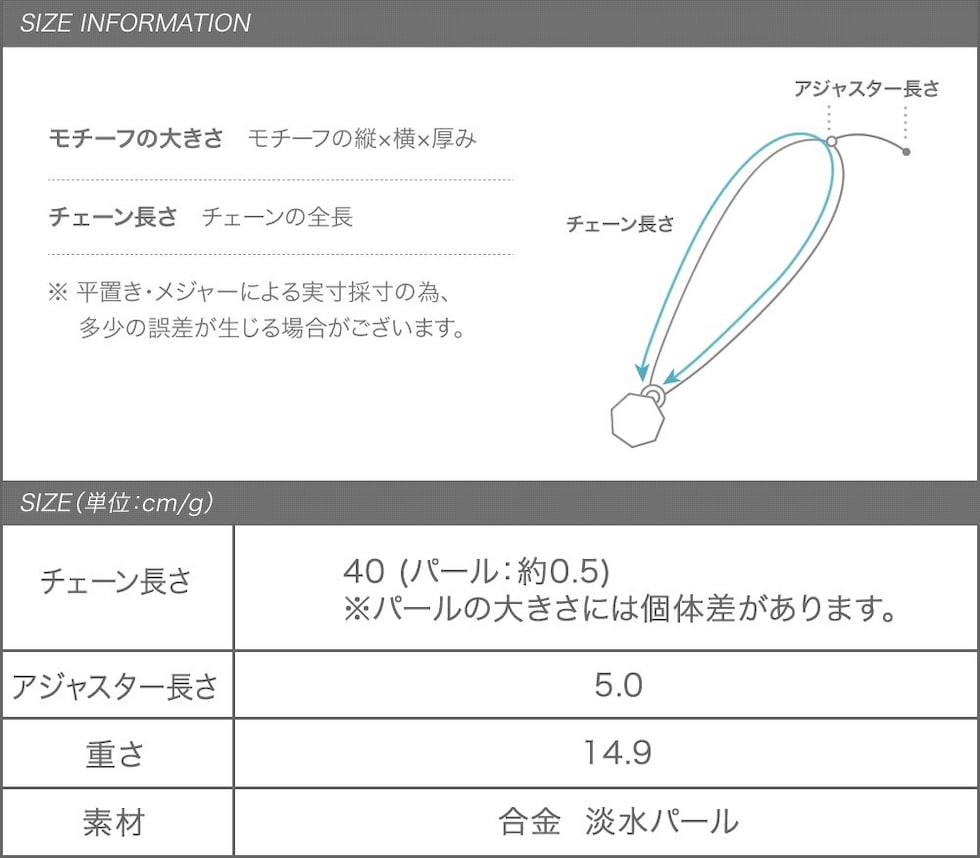 SIZE INFORMATION

モチーフの大きさ　モチーフの縦×横×厚み

チェーン長さ　チェーンの全長

※ 平置き・メジャーによる実寸採寸の為、多少の誤差が生じる場合がございます。

アジャスター長さ

チェーン長さ

SIZE（単位：cm/g）

| チェーン長さ | 40 (パール：約0.5) ※パールの大きさには個体差があります。 |
|---|---|
| アジャスター長さ | 5.0 |
| 重さ | 14.9 |
| 素材 | 合金　淡水パール |